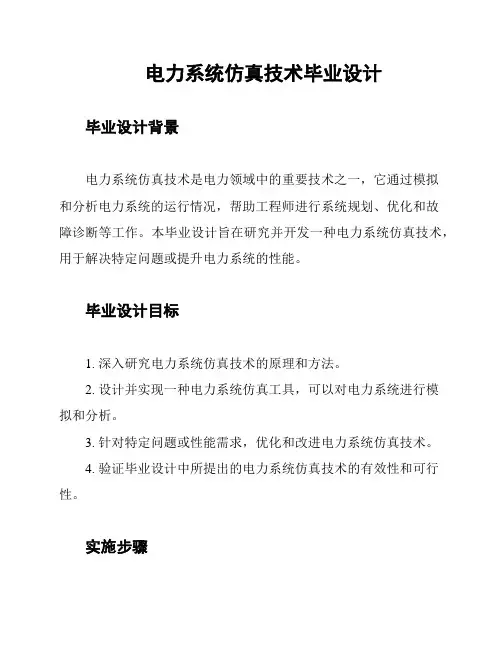 电力系统仿真技术毕业设计

毕业设计背景

电力系统仿真技术是电力领域中的重要技术之一，它通过模拟和分析电力系统的运行情况，帮助工程师进行系统规划、优化和故障诊断等工作。本毕业设计旨在研究并开发一种电力系统仿真技术，用于解决特定问题或提升电力系统的性能。

毕业设计目标

1. 深入研究电力系统仿真技术的原理和方法。

2. 设计并实现一种电力系统仿真工具，可以对电力系统进行模拟和分析。

3. 针对特定问题或性能需求，优化和改进电力系统仿真技术。

4. 验证毕业设计中所提出的电力系统仿真技术的有效性和可行性。

实施步骤